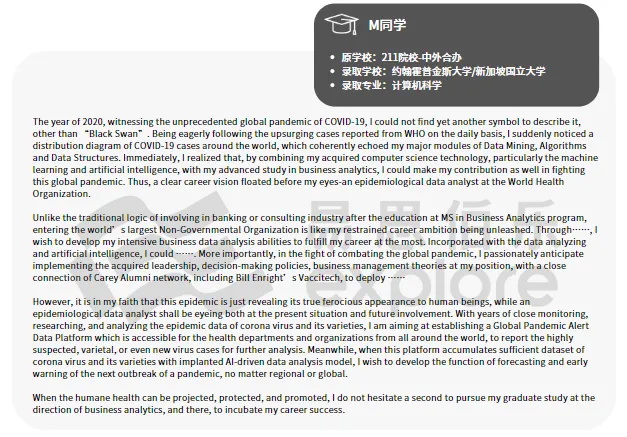 M同学

• 原学校：211院校-中外合办
• 录取学校：约翰霍普金斯大学/新加坡国立大学
• 录取专业：计算机科学

The year of 2020, witnessing the unprecedented global pandemic of COVID-19, I could not find yet another symbol to describe it, other than “Black Swan”. Being eagerly following the upsurging cases reported from WHO on the daily basis, I suddenly noticed a distribution diagram of COVID-19 cases around the world, which coherently echoed my major modules of Data Mining, Algorithms and Data Structures. Immediately, I realized that, by combining my acquired computer science technology, particularly the machine learning and artificial intelligence, with my advanced study in business analytics, I could make my contribution as well in fighting this global pandemic. Thus, a clear career vision floated before my eyes-an epidemiological data analyst at the World Health Organization.

Unlike the traditional logic of involving in banking or consulting industry after the education at MS in Business Analytics program, entering the world’s largest Non-Governmental Organization is like my restrained career ambition being unleashed. Through……, I wish to develop my intensive business data analysis abilities to fulfill my career at the most. Incorporated with the data analyzing and artificial intelligence, I could ……. More importantly, in the fight of combating the global pandemic, I passionately anticipate implementing the acquired leadership, decision-making policies, business management theories at my position, with a close connection of Carey Alumni network, including Bill Enright’s Vaccitech, to deploy ……

However, it is in my faith that this epidemic is just revealing its true ferocious appearance to human beings, while an epidemiological data analyst shall be eyeing both at the present situation and future involvement. With years of close monitoring, researching, and analyzing the epidemic data of corona virus and its varieties, I am aiming at establishing a Global Pandemic Alert Data Platform which is accessible for the health departments and organizations from all around the world, to report the highly suspected, varietal, or even new virus cases for further analysis. Meanwhile, when this platform accumulates sufficient dataset of corona virus and its varieties with implanted AI-driven data analysis model, I wish to develop the function of forecasting and early warning of the next outbreak of a pandemic, no matter regional or global.

When the humane health can be projected, protected, and promoted, I do not hesitate a second to pursue my graduate study at the direction of business analytics, and there, to incubate my career success.

易思行乐
explore